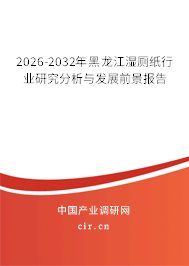 2026-2032年黑龙江湿厕纸行业研究分析与发展前景报告

中国产业调研网

cir.cn